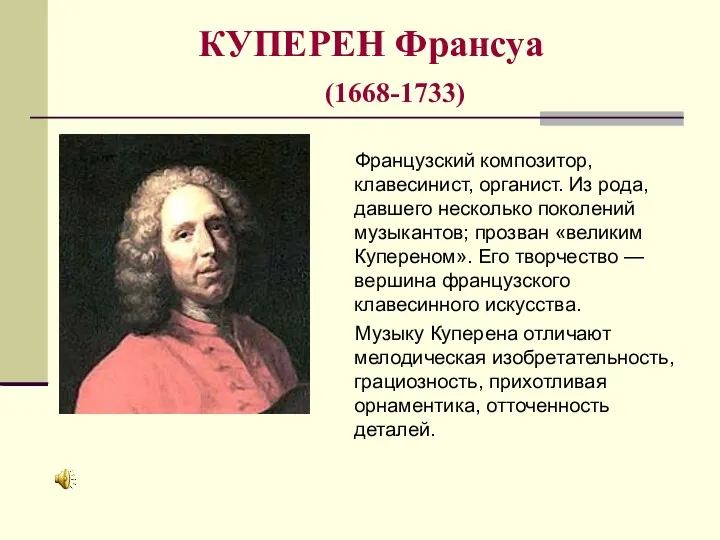 КУПЕРЕН Франсуа
(1668-1733)

Французский композитор, клавесинист, органист. Из рода, давшего несколько поколений музыкантов; прозван «великим Купереном». Его творчество — вершина французского клавесинного искусства.

Музыку Куперена отличают мелодическая изобретательность, грациозность, прихотливая орнаментика, отточенность деталей.